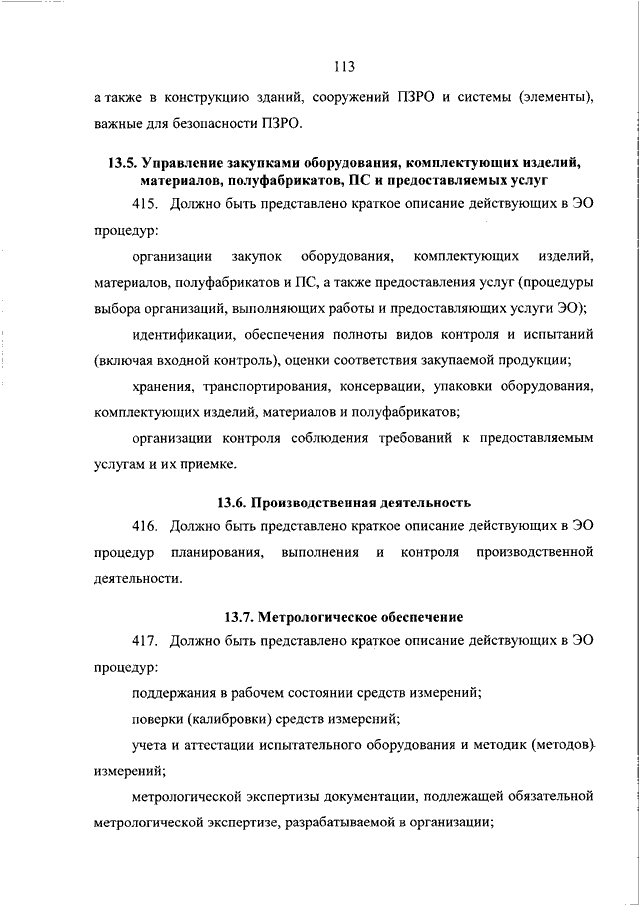 113

а также в конструкцию зданий, сооружений ПЗРО и системы (элементы), важные для безопасности ПЗРО.

13.5. Управление закупками оборудования, комплектующих изделий, материалов, полуфабрикатов, ПС и предоставляемых услуг

415. Должно быть представлено краткое описание действующих в ЭО процедур:

организации закупок оборудования, комплектующих изделий, материалов, полуфабрикатов и ПС, а также предоставления услуг (процедуры выбора организаций, выполняющих работы и предоставляющих услуги ЭО);

идентификации, обеспечения полноты видов контроля и испытаний (включая входной контроль), оценки соответствия закупаемой продукции;

хранения, транспортирования, консервации, упаковки оборудования, комплектующих изделий, материалов и полуфабрикатов;

организации контроля соблюдения требований к предоставляемым услугам и их приемке.

13.6. Производственная деятельность

416. Должно быть представлено краткое описание действующих в ЭО процедур планирования, выполнения и контроля производственной деятельности.

13.7. Метрологическое обеспечение

417. Должно быть представлено краткое описание действующих в ЭО процедур:

поддержания в рабочем состоянии средств измерений;

поверки (калибровки) средств измерений;

учета и аттестации испытательного оборудования и методик (методов) измерений;

метрологической экспертизы документации, подлежащей обязательной метрологической экспертизе, разрабатываемой в организации;